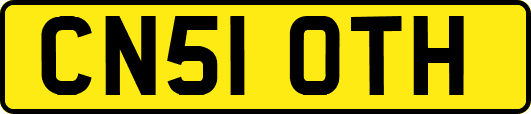 CN51 OTH